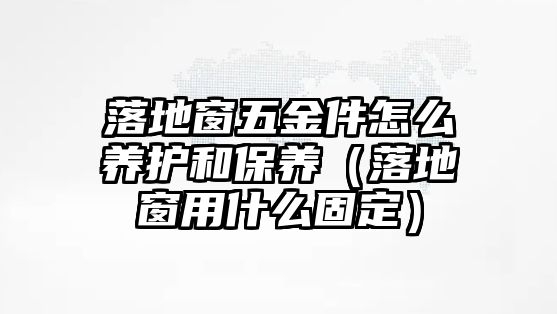 落地窗五金件怎么养护和保养（落地窗用什么固定）